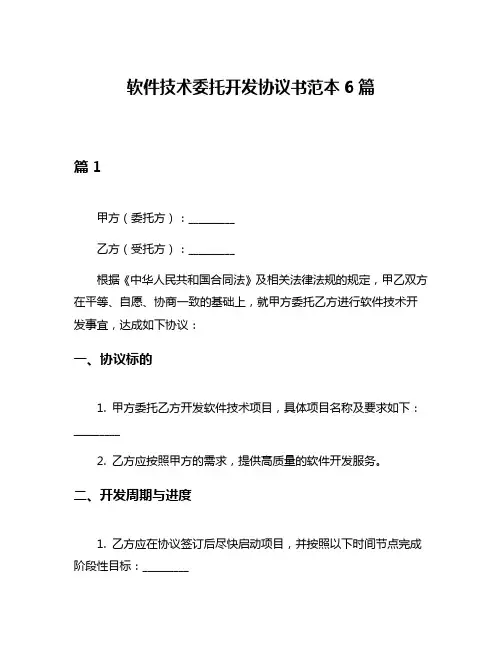 软件技术委托开发协议书范本 6 篇

篇 1

甲方（委托方）：________

乙方（受托方）：________

根据《中华人民共和国合同法》及相关法律法规的规定，甲乙双方在平等、自愿、协商一致的基础上，就甲方委托乙方进行软件技术开发事宜，达成如下协议：

一、协议标的

1. 甲方委托乙方开发软件技术项目，具体项目名称及要求如下：________

2. 乙方应按照甲方的需求，提供高质量的软件开发服务。

二、开发周期与进度

1. 乙方应在协议签订后尽快启动项目，并按照以下时间节点完成阶段性目标：________